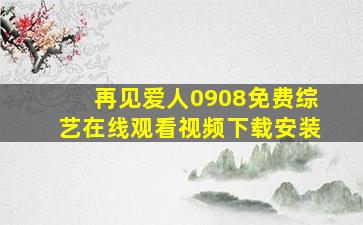 再见爱人0908免费综艺在线观看视频下载安装